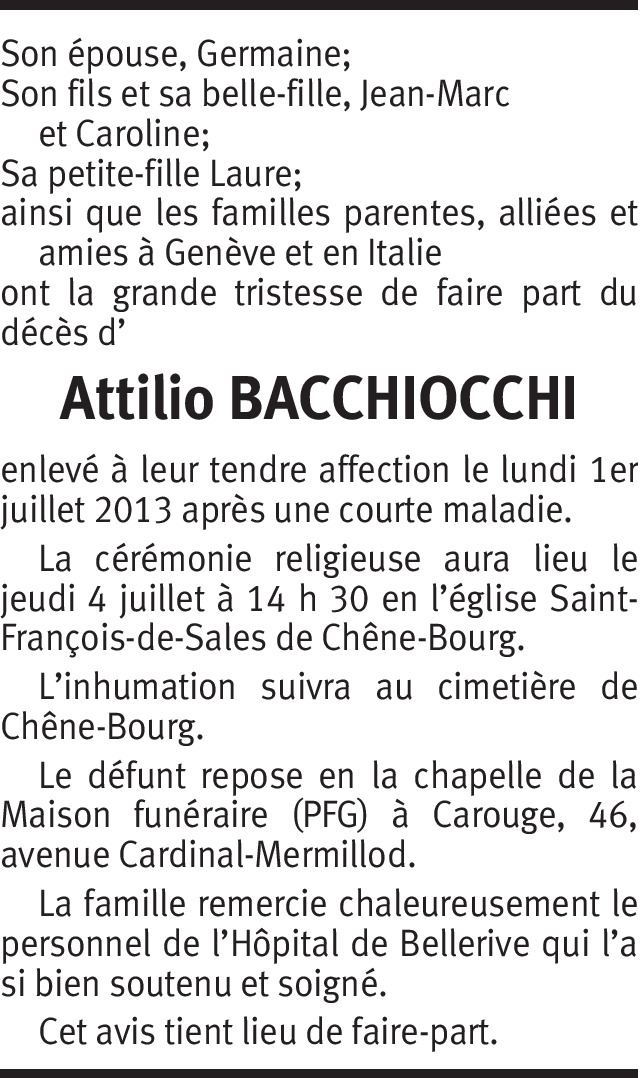 Son épouse, Germaine;
Son fils et sa belle-fille, Jean-Marc et Caroline;
Sa petite-fille Laure;
ainsi que les familles parentes, alliées et amies à Genève et en Italie
ont la grande tristesse de faire part du décès d'

Attilio BACCHIOCCHI

enlevé à leur tendre affection le lundi 1er juillet 2013 après une courte maladie.

La cérémonie religieuse aura lieu le jeudi 4 juillet à 14 h 30 en l'église Saint-François-de-Sales de Chêne-Bourg.

L'inhumation suivra au cimetière de Chêne-Bourg.

Le défunt repose en la chapelle de la Maison funéraire (PFG) à Carouge, 46, avenue Cardinal-Mermillod.

La famille remercie chaleureusement le personnel de l'Hôpital de Bellerive qui l'a si bien soutenu et soigné.

Cet avis tient lieu de faire-part.